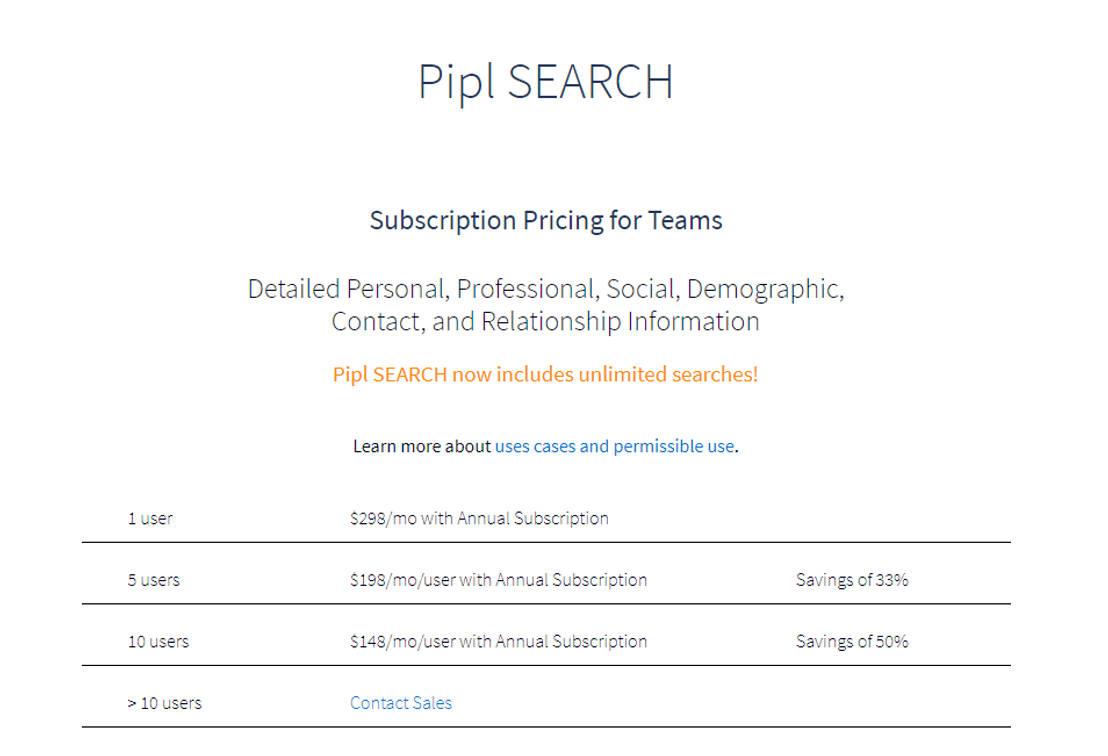 Pipl SEARCH

Subscription Pricing for Teams

Detailed Personal, Professional, Social, Demographic, Contact, and Relationship Information

Pipl SEARCH now includes unlimited searches!

Learn more about uses cases and permissible use.

| | | |
|---|---|---|
| 1 user | \$298/mo with Annual Subscription | |
| 5 users | \$198/mo/user with Annual Subscription | Savings of 33% |
| 10 users | \$148/mo/user with Annual Subscription | Savings of 50% |
| > 10 users | Contact Sales | |